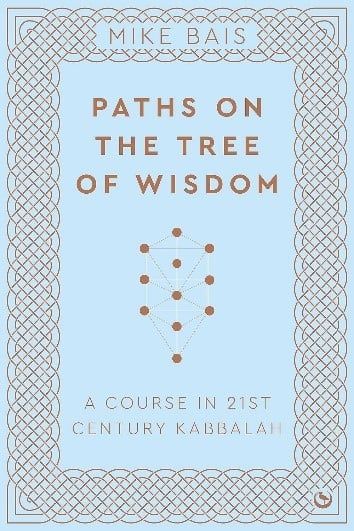 MIKE BAIS

PATHS ON THE TREE OF WISDOM

A COURSE IN 21ST CENTURY KABBALAH